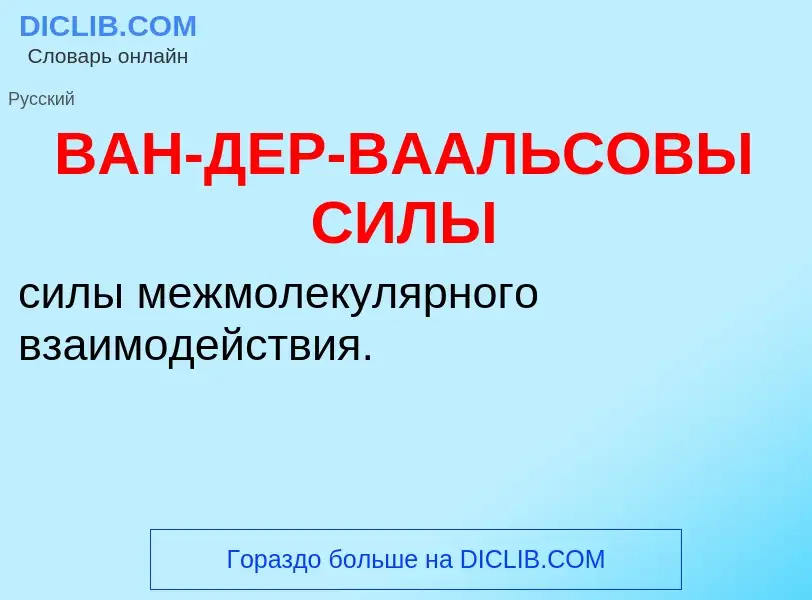 DICLIB.COM
Словарь онлайн

Русский

ВАН-ДЕР-ВААЛЬСОВЫ СИЛЫ

силы межмолекулярного взаимодействия.

Гораздо больше на DICLIB.COM